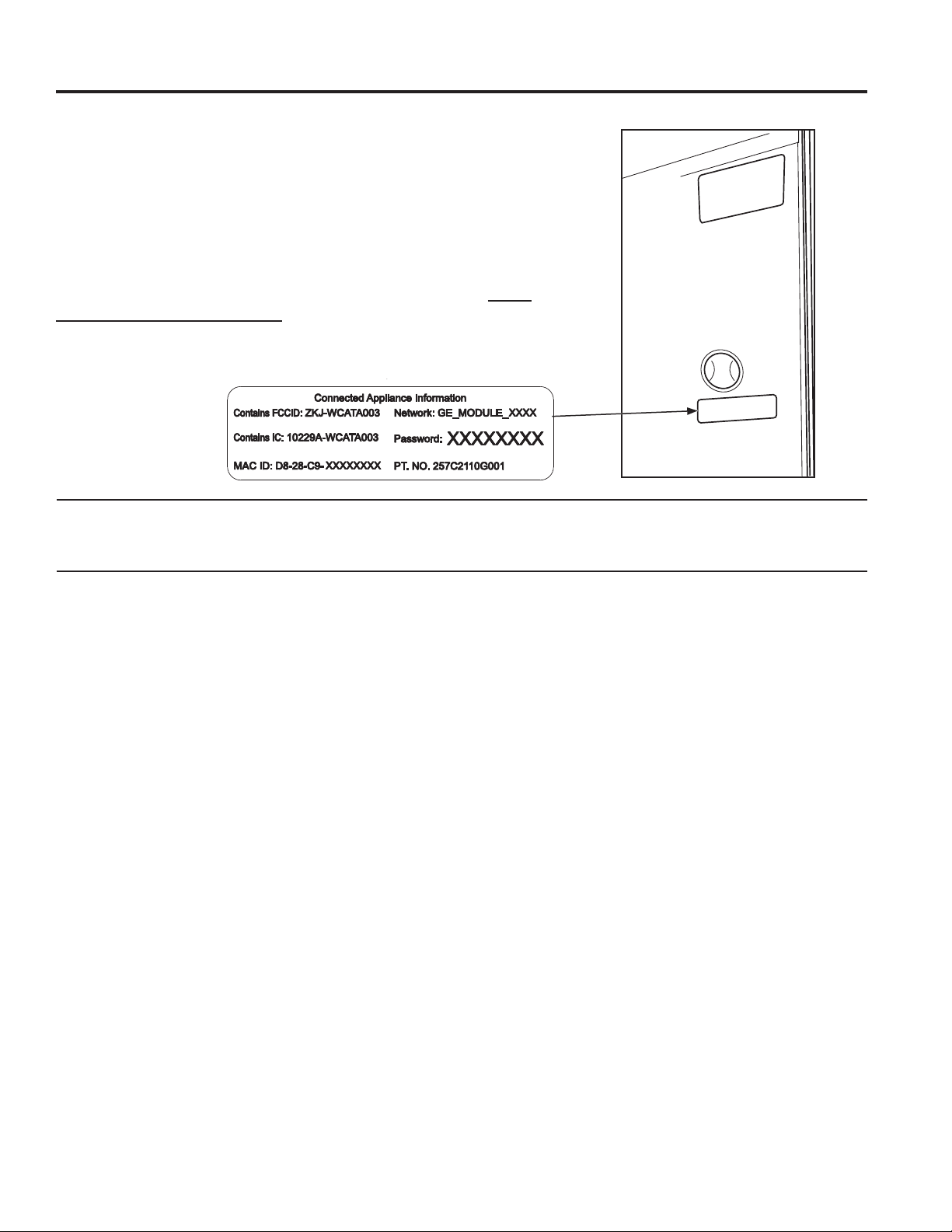 Connected Appliance Information

Contains FCCID: ZKJ-WCATA003

Contains IC: 10229A-WCATA003

MAC ID: D8-28-C9- XXXXXXXX

Network: GE_MODULE_XXXX

Password: XXXXXXXX

PT. NO. 257C2110G001